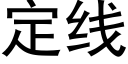 定线